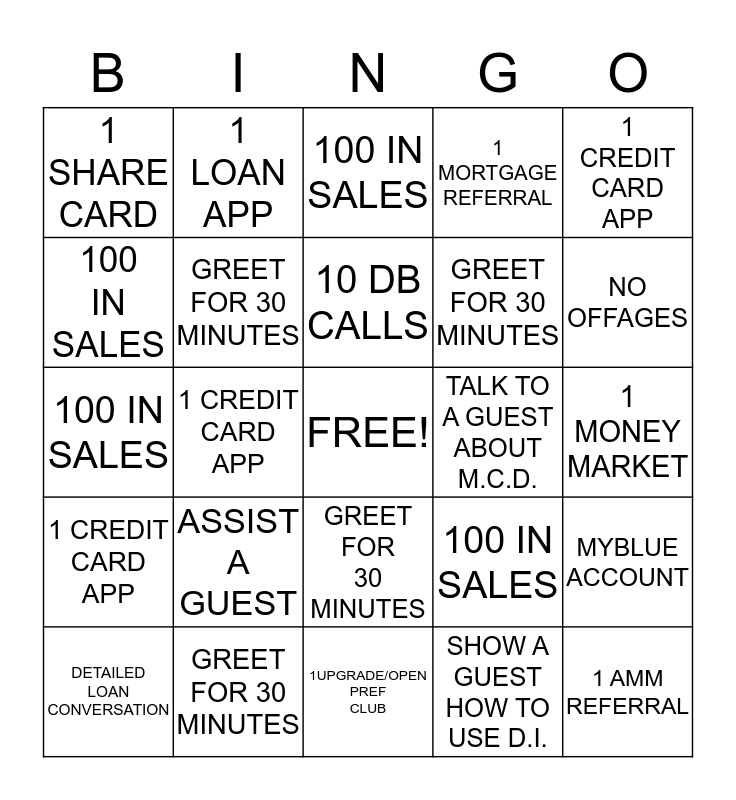 | B | I | N | G | O |
|---|---|---|---|---|
| 1 SHARE CARD | 1 LOAN APP | 100 IN SALES | 1 MORTGAGE REFERRAL | 1 CREDIT CARD APP |
| 100 IN SALES | GREET FOR 30 MINUTES | 10 DB CALLS | GREET FOR 30 MINUTES | NO OFFAGES |
| 100 IN SALES | 1 CREDIT CARD APP | FREE! | TALK TO A GUEST ABOUT M.C.D. | 1 MONEY MARKET |
| 1 CREDIT CARD APP | ASSIST A GUEST | GREET FOR 30 MINUTES | 100 IN SALES | MYBLUE ACCOUNT |
| DETAILED LOAN CONVERSATION | GREET FOR 30 MINUTES | 1UPGRADE/OPEN PREF CLUB | SHOW A GUEST HOW TO USE D.I. | 1 AMM REFERRAL |